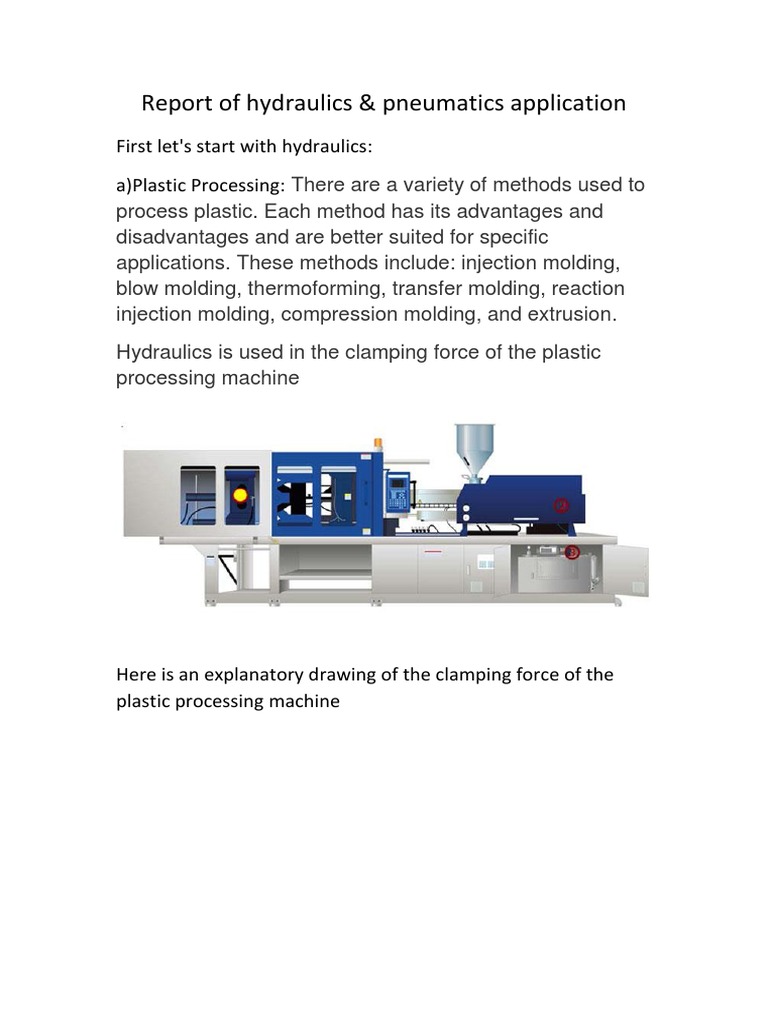 Report of hydraulics & pneumatics application

First let's start with hydraulics:

a)Plastic Processing: There are a variety of methods used to process plastic. Each method has its advantages and disadvantages and are better suited for specific applications. These methods include: injection molding, blow molding, thermoforming, transfer molding, reaction injection molding, compression molding, and extrusion.

Hydraulics is used in the clamping force of the plastic processing machine

Here is an explanatory drawing of the clamping force of the plastic processing machine